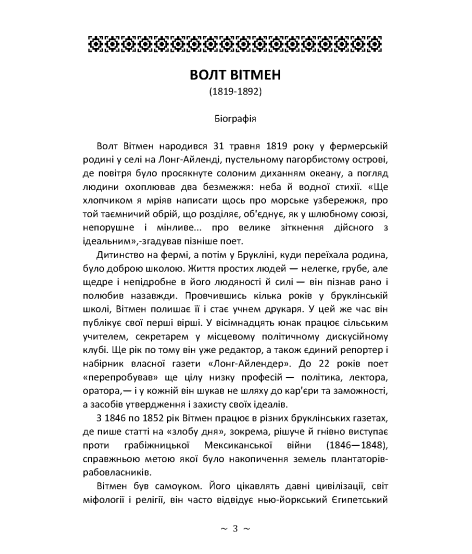 ВОЛТ ВІТМЕН
(1819-1892)

Біографія

Волт Вітмен народився 31 травня 1819 року у фермерській родині у селі на Лонг-Айленді, пустельному пагорбистому острові, де повітря було просякнуте солоним диханням океану, а погляд людини охоплював два безмежжя: неба й водної стихії. «Ще хлопчиком я мріяв написати щось про морське узбережжя, про той таємничий обрій, що розділяє, об'єднує, як у шлюбному союзі, непорушне і мінливе... про велике зіткнення дійсного з ідеальним»,-згадував пізніше поет.

Дитинство на фермі, а потім у Брукліні, куди переїхала родина, було доброю школою. Життя простих людей — нелегке, грубе, але щедре і непідробне в його людяності й силі — він пізнав рано і полюбив назавжди. Провчившись кілька років у бруклінській школі, Вітмен полишає її і стає учнем друкаря. У цей же час він публікує свої перші вірші. У вісімнадцять юнак працює сільським учителем, секретарем у місцевому політичному дискусійному клубі. Ще рік по тому він уже редактор, а також єдиний репортер і набірник власної газети «Лонг-Айлендер». До 22 років поет «перепробував» ще цілу низку професій — політика, лектора, оратора,— і у кожній він шукав не шляху до кар'єри та заможності, а засобів утвердження і захисту своїх ідеалів.

З 1846 по 1852 рік Вітмен працює в різних бруклінських газетах, де пише статті на «злобу дня», зокрема, рішуче й гнівно виступає проти грабіжницької Мексиканської війни (1846—1848), справжньою метою якої було накопичення земель плантаторів-рабовласників.

Вітмен був самоуком. Його цікавлять давні цивілізації, світ міфології і релігії, він часто відвідує нью-йоркський Єгипетський

~ 3 ~